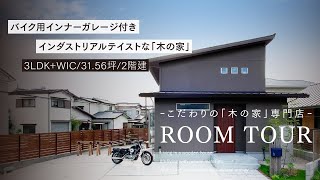 バイク用インナーガレージ付き

インダストリアルテイストな「木の家」

3LDK+WIC/31.56坪/2階建

-こだわりの「木の家」専門店-

ROOM TOUR